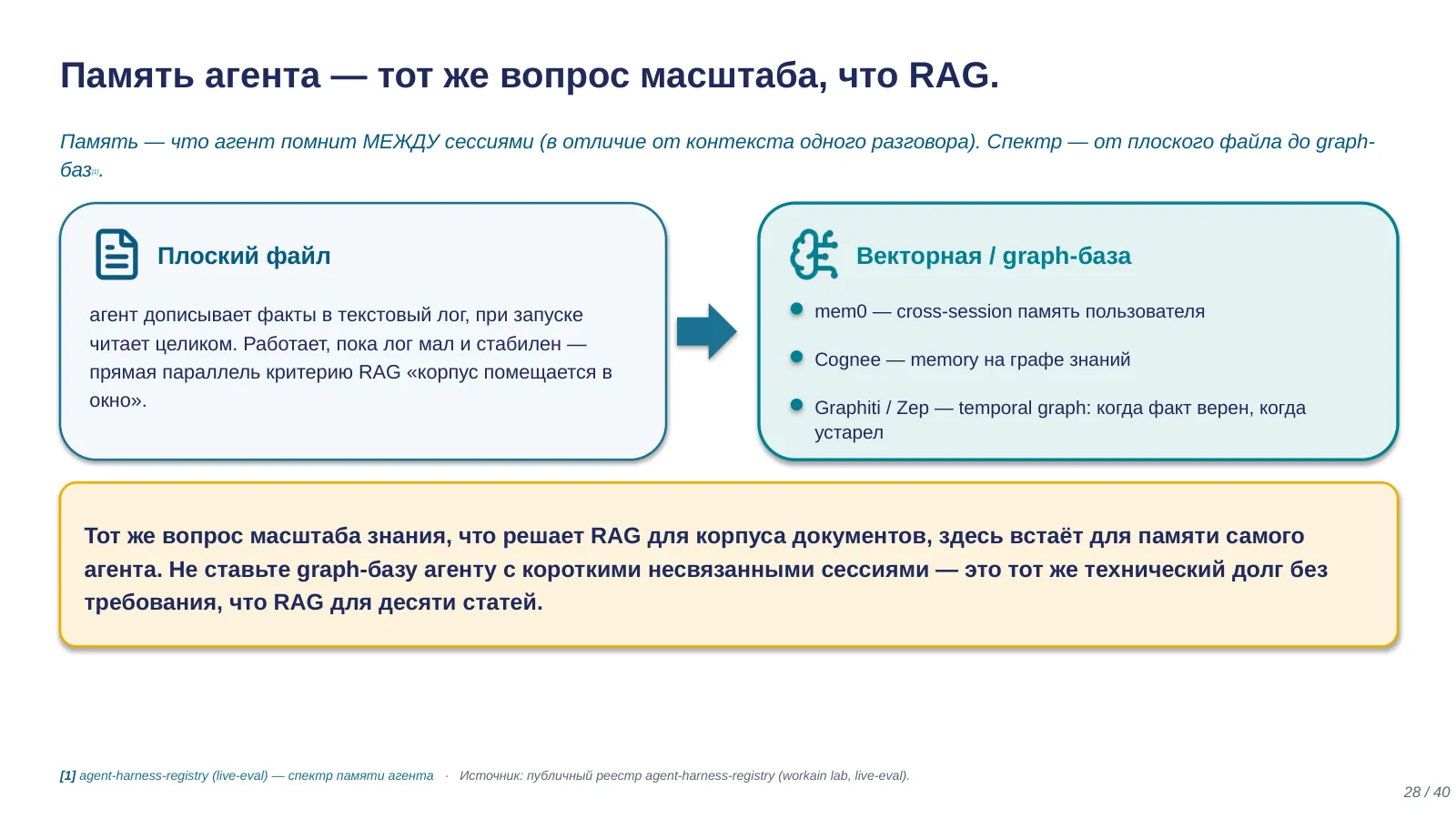 Память агента — тот же вопрос масштаба, что RAG.

Память — что агент помнит МЕЖДУ сессиями (в отличие от контекста одного разговора). Спектр — от плоского файла до graph-баз[1].

Плоский файл

агент дописывает факты в текстовый лог, при запуске читает целиком. Работает, пока лог мал и стабилен — прямая параллель критерию RAG «корпус помещается в окно».

Векторная / graph-база

mem0 — cross-session память пользователя

Cognee — memory на графе знаний

Graphiti / Zep — temporal graph: когда факт верен, когда устарел

Тот же вопрос масштаба знания, что решает RAG для корпуса документов, здесь встаёт для памяти самого агента. Не ставьте graph-базу агенту с короткими несвязанными сессиями — это тот же технический долг без требования, что RAG для десяти статей.

[1] agent-harness-registry (live-eval) — спектр памяти агента · Источник: публичный реестр agent-harness-registry (workain lab, live-eval).

28 / 40